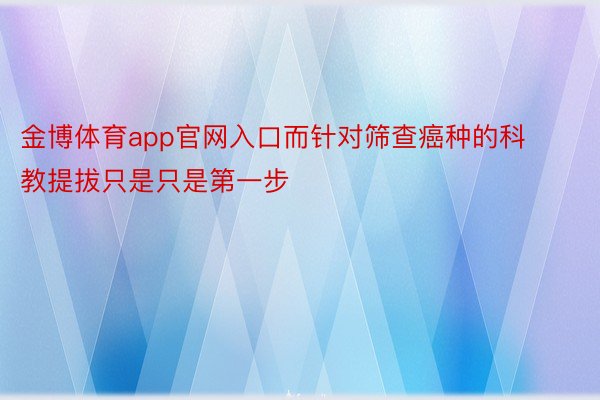 金博体育app官网入口而针对筛查癌种的科教提拔只是只是第一步